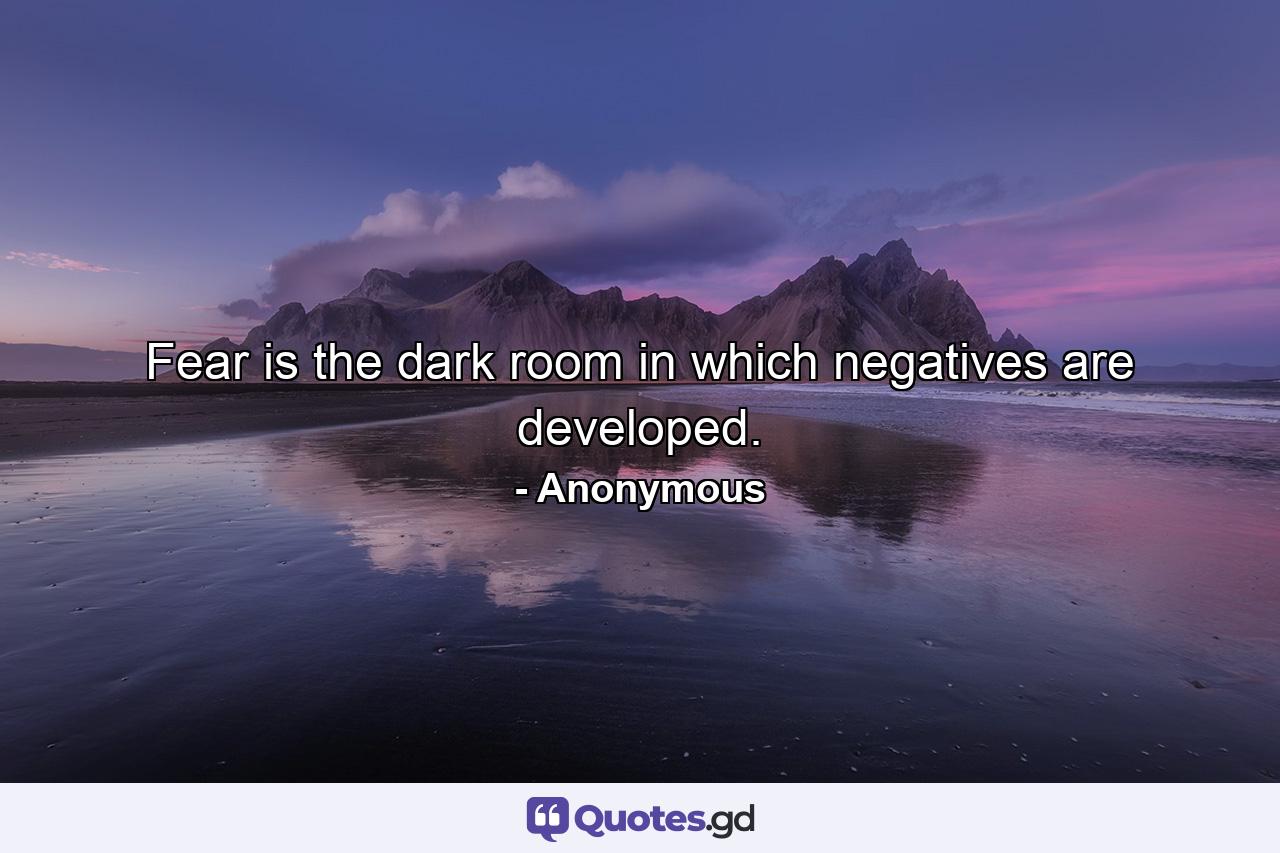 Fear is the dark room in which negatives are developed.

- Anonymous

Quotes.gd